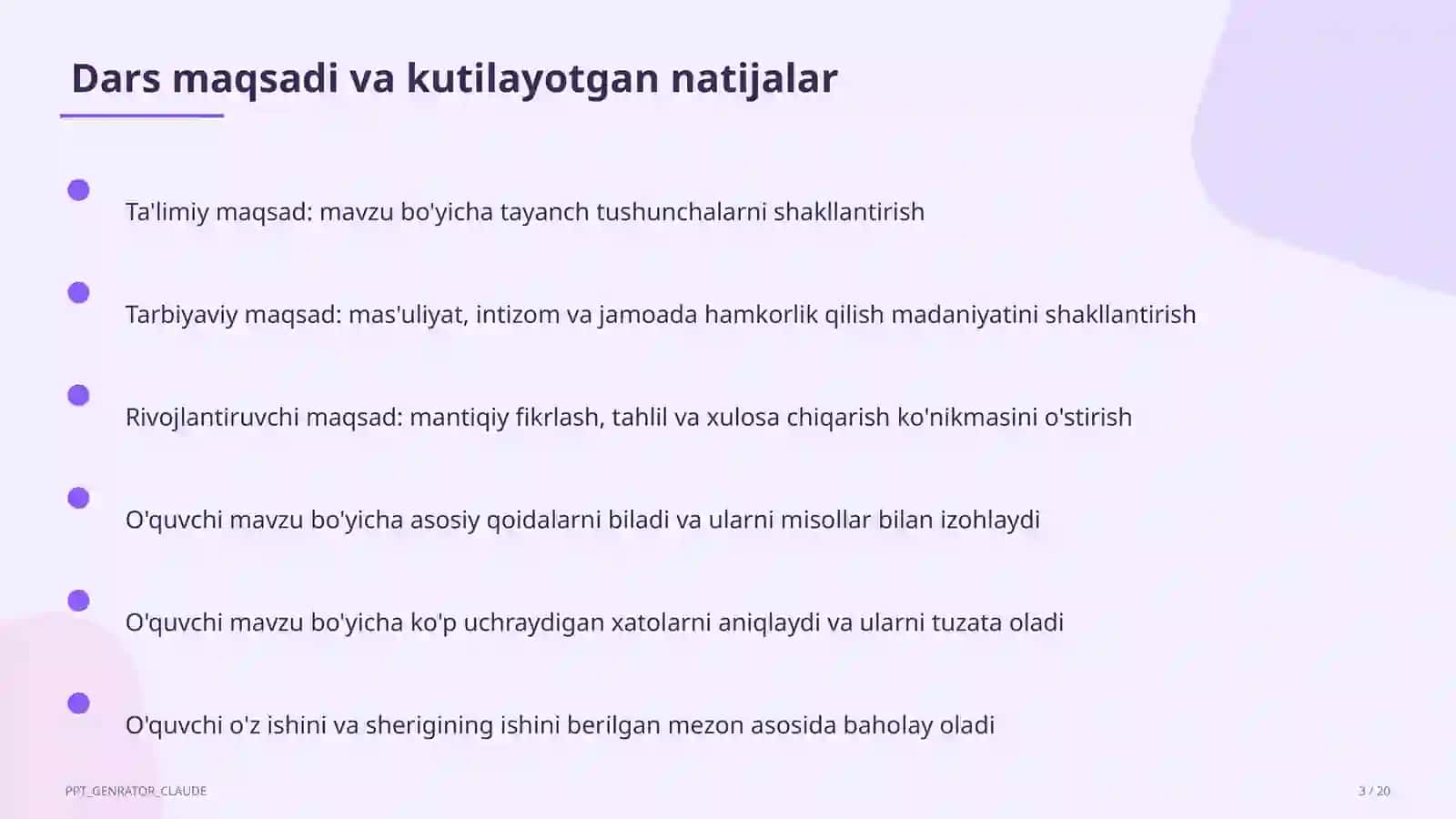 Dars maqsadi va kutilayotgan natijalar

Ta'limiy maqsad: mavzu bo'yicha tayanch tushunchalarni shakllantirish

Tarbiyaviy maqsad: mas'uliyat, intizom va jamoada hamkorlik qilish madaniyatini shakllantirish

Rivojlantiruvchi maqsad: mantiqiy fikrlash, tahlil va xulosa chiqarish ko'nikmasini o'stirish

O'quvchi mavzu bo'yicha asosiy qoidalarni biladi va ularni misollar bilan izohlaydi

O'quvchi mavzu bo'yicha ko'p uchraydigan xatolarni aniqlaydi va ularni tuzata oladi

O'quvchi o'z ishini va sherigining ishini berilgan mezon asosida baholay oladi

PPT_GENRATOR_CLAUDE

3 / 20